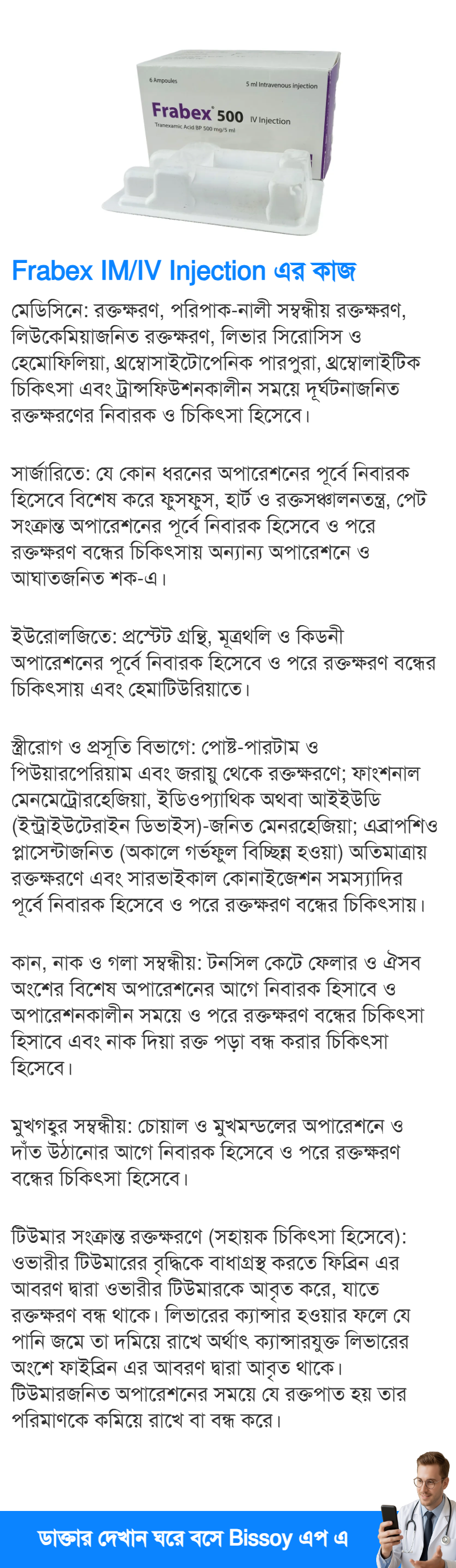 6 Ampoules

5 ml Intravenous injection

Frabex® 500 IV Injection

Tranexamic Acid BP 500 mg/5 ml

Frabex IM/IV Injection এর কাজ

মেডিসিনে: রক্তক্ষরণ, পরিপাক-নালী সম্বন্ধীয় রক্তক্ষরণ, লিউকেমিয়াজনিত রক্তক্ষরণ, লিভার সিরোসিস ও হেমোফিলিয়া, থ্রম্বোসাইটোপেনিক পারপুরা, থ্রম্বোলাইটিক চিকিৎসা এবং ট্রান্সফিউশনকালীন সময়ে দূর্ঘটনাজনিত রক্তক্ষরণের নিবারক ও চিকিৎসা হিসেবে।

সার্জারিতে: যে কোন ধরনের অপারেশনের পূর্বে নিবারক হিসেবে বিশেষ করে ফুসফুস, হার্ট ও রক্তসঞ্চালনতন্ত্র, পেট সংক্রান্ত অপারেশনের পূর্বে নিবারক হিসেবে ও পরে রক্তক্ষরণ বন্ধের চিকিৎসায় অন্যান্য অপারেশনে ও আঘাতজনিত শক-এ।

ইউরোলজিতে: প্রস্টেট গ্রন্থি, মূত্রথলি ও কিডনী অপারেশনের পূর্বে নিবারক হিসেবে ও পরে রক্তক্ষরণ বন্ধের চিকিৎসায় এবং হেমাটিউরিয়াতে।

স্ত্রীরোগ ও প্রসূতি বিভাগে: পোষ্ট-পারটাম ও পিউয়ারপেরিয়াম এবং জরায়ু থেকে রক্তক্ষরণে; ফাংশনাল মেনমেট্রোরহেজিয়া, ইডিওপ্যাথিক অথবা আইইউডি (ইন্ট্রাইউটেরাইন ডিভাইস)-জনিত মেনরহেজিয়া; এব্রাপশিও প্লাসেন্টাজনিত (অকালে গর্ভফুল বিচ্ছিন্ন হওয়া) অতিমাত্রায় রক্তক্ষরণে এবং সারভাইকাল কোনাইজেশন সমস্যাদির পূর্বে নিবারক হিসেবে ও পরে রক্তক্ষরণ বন্ধের চিকিৎসায়।

কান, নাক ও গলা সম্বন্ধীয়: টনসিল কেটে ফেলার ও ঐসব অংশের বিশেষ অপারেশনের আগে নিবারক হিসাবে ও অপারেশনকালীন সময়ে ও পরে রক্তক্ষরণ বন্ধের চিকিৎসা হিসাবে এবং নাক দিয়া রক্ত পড়া বন্ধ করার চিকিৎসা হিসেবে।

মুখগহ্বর সম্বন্ধীয়: চোয়াল ও মুখমন্ডলের অপারেশনে ও দাঁত উঠানোর আগে নিবারক হিসেবে ও পরে রক্তক্ষরণ বন্ধের চিকিৎসা হিসেবে।

টিউমার সংক্রান্ত রক্তক্ষরণে (সহায়ক চিকিৎসা হিসেবে): ওভারীর টিউমারের বৃদ্ধিকে বাধাগ্রস্থ করতে ফিব্রিন এর আবরণ দ্বারা ওভারীর টিউমারকে আবৃত করে, যাতে রক্তক্ষরণ বন্ধ থাকে। লিভারের ক্যান্সার হওয়ার ফলে যে পানি জমে তা দমিয়ে রাখে অর্থাৎ ক্যান্সারযুক্ত লিভারের অংশে ফাইব্রিন এর আবরণ দ্বারা আবৃত থাকে। টিউমারজনিত অপারেশনের সময়ে যে রক্তপাত হয় তার পরিমাণকে কমিয়ে রাখে বা বন্ধ করে।

ডাক্তার দেখান ঘরে বসে Bissoy এপ এ